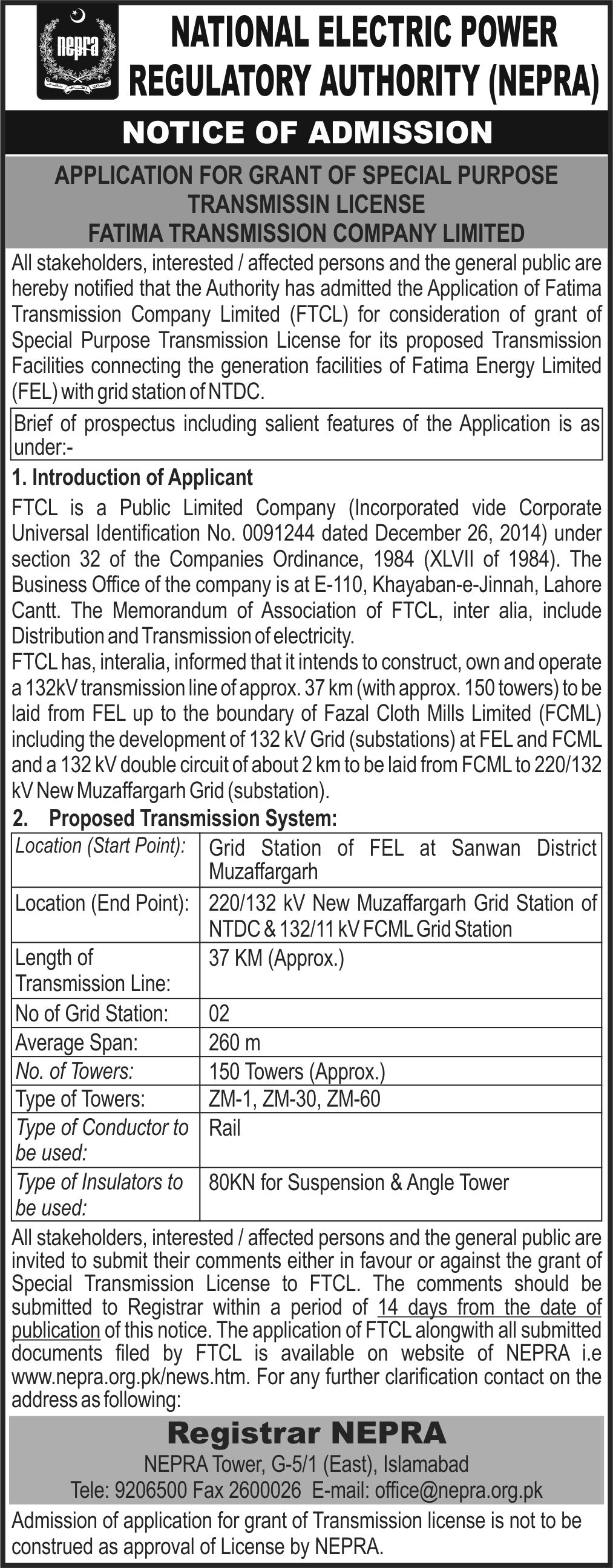 nepra

NATIONAL ELECTRIC POWER REGULATORY AUTHORITY (NEPRA)

NOTICE OF ADMISSION

APPLICATION FOR GRANT OF SPECIAL PURPOSE TRANSMISSIN LICENSE
FATIMA TRANSMISSION COMPANY LIMITED

All stakeholders, interested / affected persons and the general public are hereby notified that the Authority has admitted the Application of Fatima Transmission Company Limited (FTCL) for consideration of grant of Special Purpose Transmission License for its proposed Transmission Facilities connecting the generation facilities of Fatima Energy Limited (FEL) with grid station of NTDC.

Brief of prospectus including salient features of the Application is as under:-

1. Introduction of Applicant

FTCL is a Public Limited Company (Incorporated vide Corporate Universal Identification No. 0091244 dated December 26, 2014) under section 32 of the Companies Ordinance, 1984 (XLVII of 1984). The Business Office of the company is at E-110, Khayaban-e-Jinnah, Lahore Cantt. The Memorandum of Association of FTCL, inter alia, include Distribution and Transmission of electricity.

FTCL has, interalia, informed that it intends to construct, own and operate a 132kV transmission line of approx. 37 km (with approx. 150 towers) to be laid from FEL up to the boundary of Fazal Cloth Mills Limited (FCML) including the development of 132 kV Grid (substations) at FEL and FCML and a 132 kV double circuit of about 2 km to be laid from FCML to 220/132 kV New Muzaffargarh Grid (substation).

2. Proposed Transmission System:

| Location (Start Point): | Grid Station of FEL at Sanwan District Muzaffargarh |
|---|---|
| Location (End Point): | 220/132 kV New Muzaffargarh Grid Station of NTDC & 132/11 kV FCML Grid Station |
| Length of Transmission Line: | 37 KM (Approx.) |
| No of Grid Station: | 02 |
| Average Span: | 260 m |
| No. of Towers: | 150 Towers (Approx.) |
| Type of Towers: | ZM-1, ZM-30, ZM-60 |
| Type of Conductor to be used: | Rail |
| Type of Insulators to be used: | 80KN for Suspension & Angle Tower |

All stakeholders, interested / affected persons and the general public are invited to submit their comments either in favour or against the grant of Special Transmission License to FTCL. The comments should be submitted to Registrar within a period of 14 days from the date of publication of this notice. The application of FTCL alongwith all submitted documents filed by FTCL is available on website of NEPRA i.e www.nepra.org.pk/news.htm. For any further clarification contact on the address as following:

Registrar NEPRA
NEPRA Tower, G-5/1 (East), Islamabad
Tele: 9206500 Fax 2600026 E-mail: office@nepra.org.pk

Admission of application for grant of Transmission license is not to be construed as approval of License by NEPRA.